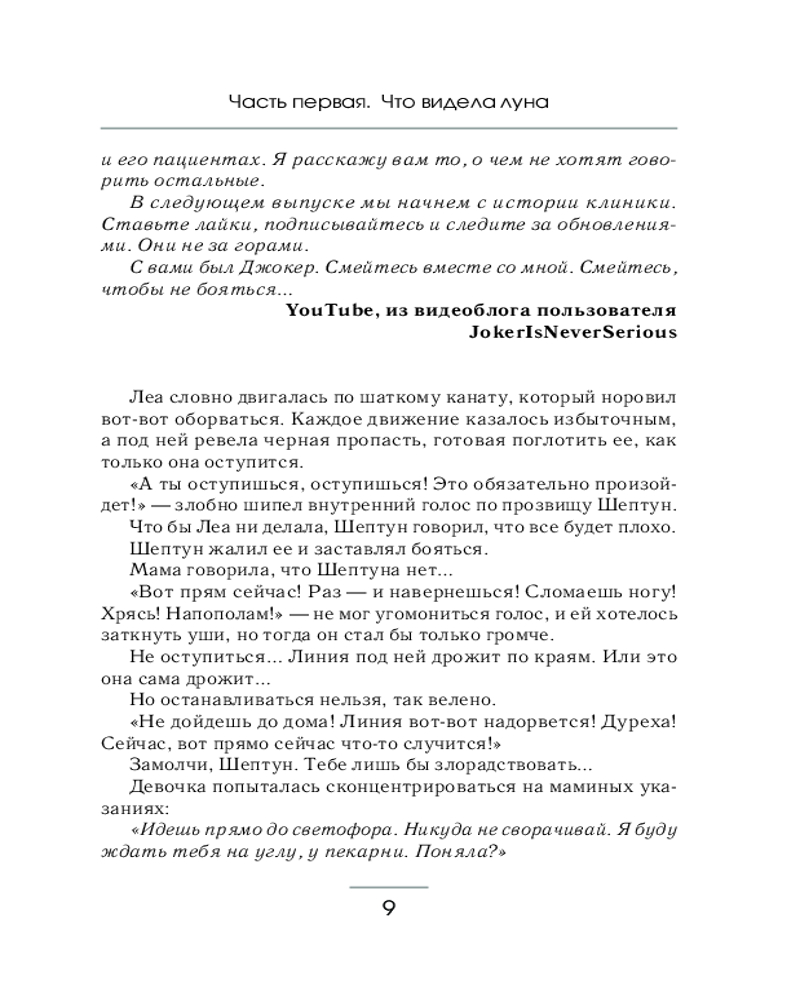 Часть первая. Что видела луна

и его пациентах. Я расскажу вам то, о чем не хотят говорить остальные.

В следующем выпуске мы начнем с истории клиники. Ставьте лайки, подписывайтесь и следите за обновлениями. Они не за горами.

С вами был Джокер. Смейтесь вместе со мной. Смейтесь, чтобы не бояться...

YouTube, из видеоблога пользователя JokerIsNeverSerious

Леа словно двигалась по шаткому канату, который норовил вот-вот оборваться. Каждое движение казалось избыточным, а под ней ревела черная пропасть, готовая поглотить ее, как только она оступится.

«А ты оступишься, оступишься! Это обязательно произойдет!» — злобно шипел внутренний голос по прозвищу Шептун.

Что бы Леа ни делала, Шептун говорил, что все будет плохо. Шептун жалил ее и заставлял бояться.

Мама говорила, что Шептуна нет...

«Вот прям сейчас! Раз — и навернешься! Сломаешь ногу! Хрясь! Напополам!» — не мог угомониться голос, и ей хотелось заткнуть уши, но тогда он стал бы только громче.

Не оступиться... Линия под ней дрожит по краям. Или это она сама дрожит...

Но останавливаться нельзя, так велено.

«Не дойдешь до дома! Линия вот-вот надорвется! Дуреха! Сейчас, вот прямо сейчас что-то случится!»

Замолчи, Шептун. Тебе лишь бы злорадствовать...

Девочка попыталась сконцентрироваться на маминых указаниях:

«Идешь прямо до светофора. Никуда не сворачивай. Я буду ждать тебя на углу, у пекарни. Поняла?»

9